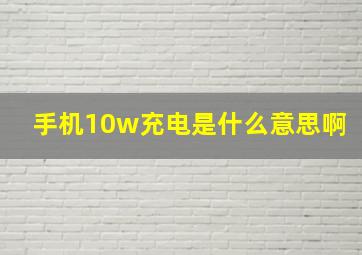 手机10w充电是什么意思啊